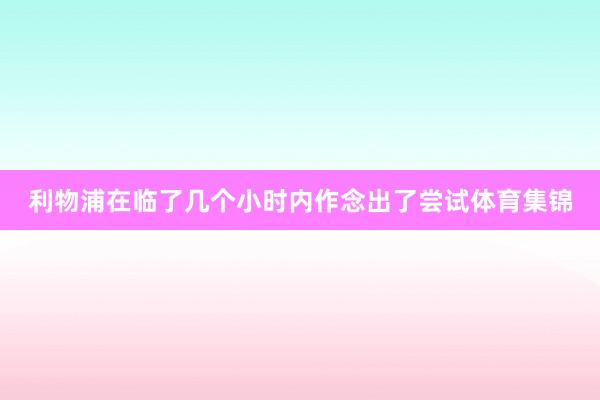 利物浦在临了几个小时内作念出了尝试体育集锦